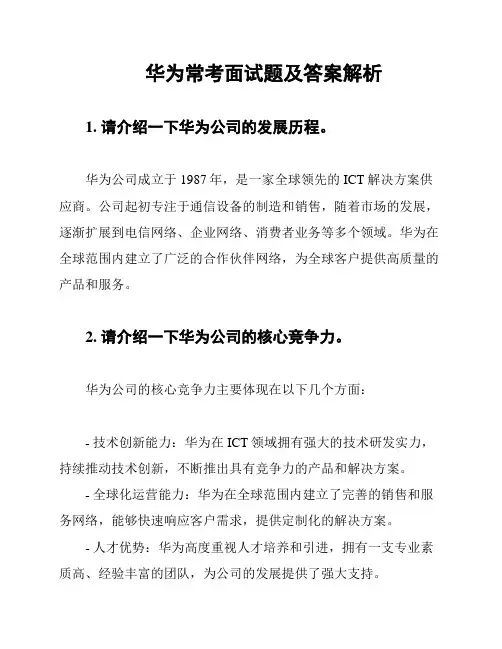 华为常考面试题及答案解析

1. 请介绍一下华为公司的发展历程。

华为公司成立于 1987 年，是一家全球领先的 ICT 解决方案供应商。公司起初专注于通信设备的制造和销售，随着市场的发展，逐渐扩展到电信网络、企业网络、消费者业务等多个领域。华为在全球范围内建立了广泛的合作伙伴网络，为全球客户提供高质量的产品和服务。

2. 请介绍一下华为公司的核心竞争力。

华为公司的核心竞争力主要体现在以下几个方面：

- 技术创新能力：华为在 ICT 领域拥有强大的技术研发实力，持续推动技术创新，不断推出具有竞争力的产品和解决方案。
- 全球化运营能力：华为在全球范围内建立了完善的销售和服务网络，能够快速响应客户需求，提供定制化的解决方案。
- 人才优势：华为高度重视人才培养和引进，拥有一支专业素质高、经验丰富的团队，为公司的发展提供了强大支持。